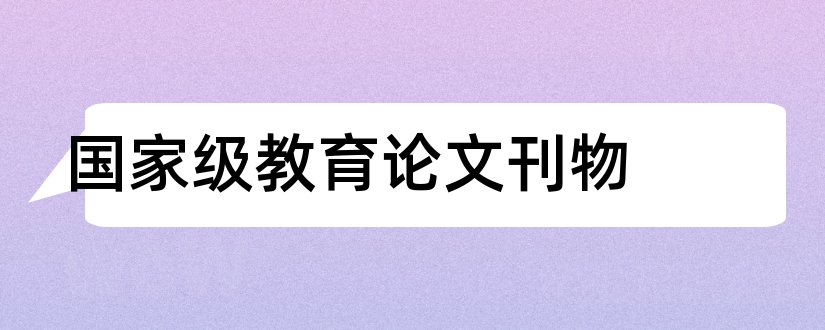 国家级教育论文刊物